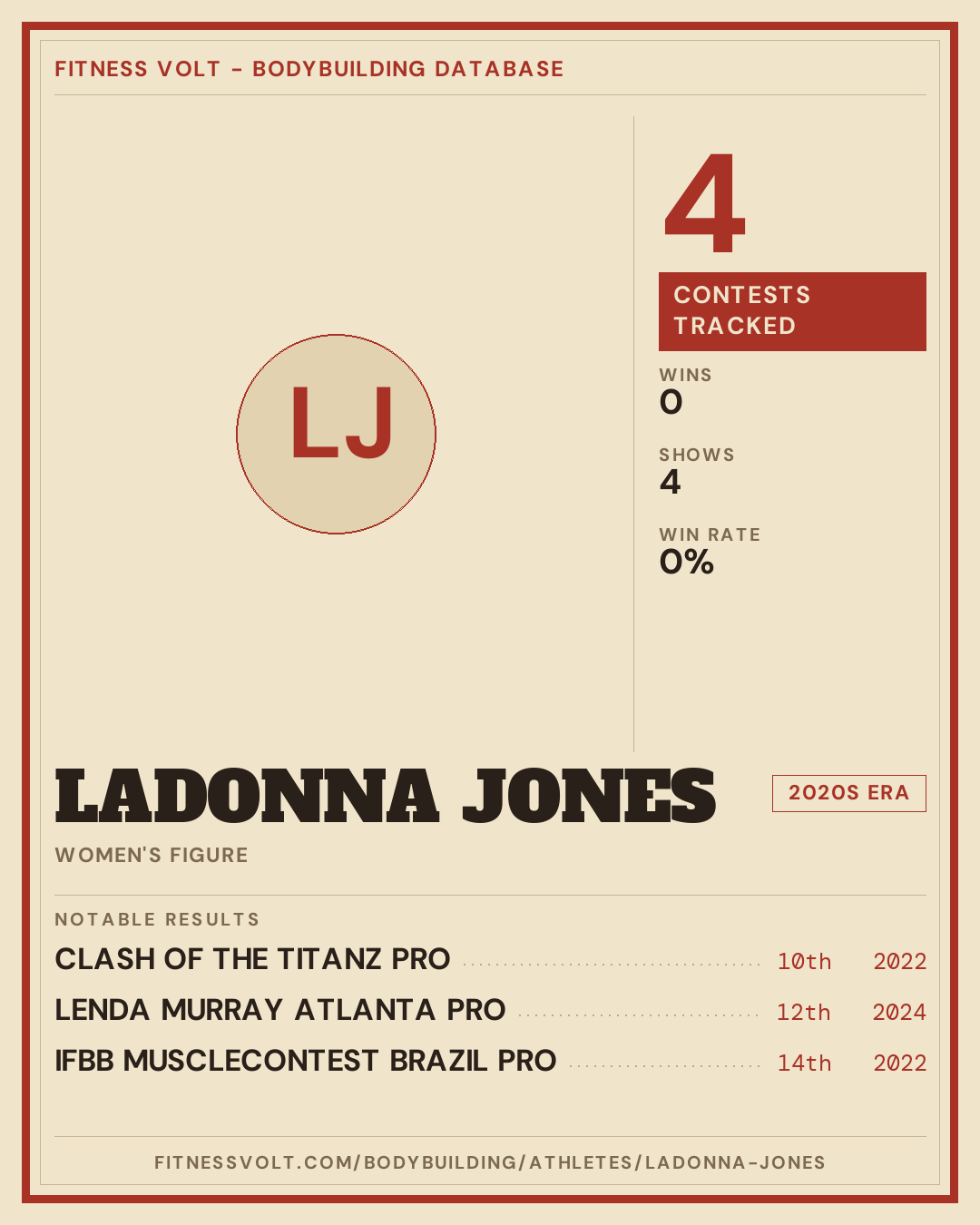 FITNESS VOLT - BODYBUILDING DATABASE

LJ

4

CONTESTS TRACKED

WINS
0

SHOWS
4

WIN RATE
0%

LADONNA JONES

2020S ERA

WOMEN'S FIGURE

NOTABLE RESULTS

CLASH OF THE TITANZ PRO 10th 2022

LENDA MURRAY ATLANTA PRO 12th 2024

IFBB MUSCLECONTEST BRAZIL PRO 14th 2022

FITNESSVOLT.COM/BODYBUILDING/ATHLETES/LADONNA-JONES